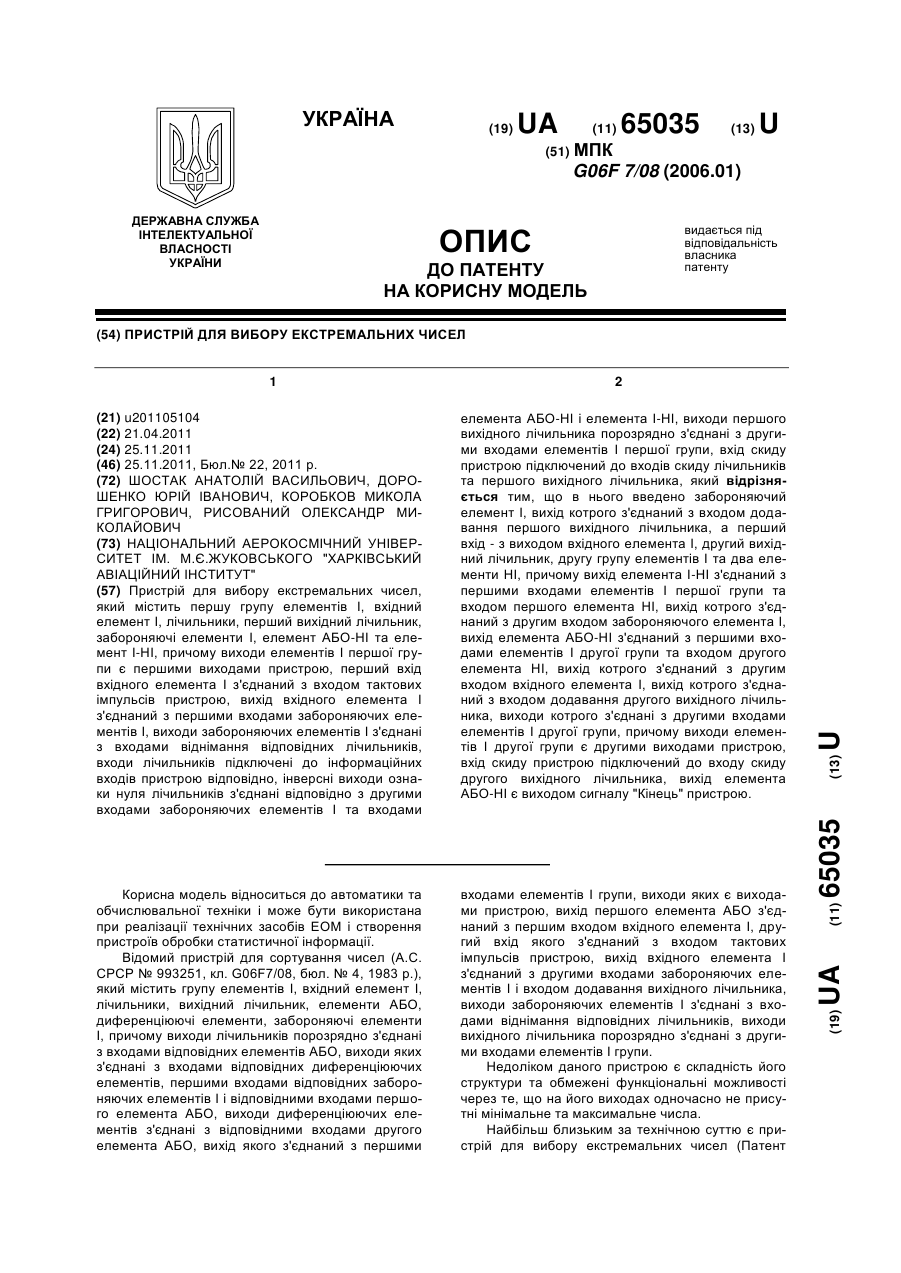 УКРАЇНА

(19) UA (11) 65035 (13) U

(51) МПК
G06F 7/08 (2006.01)

ДЕРЖАВНА СЛУЖБА ІНТЕЛЕКТУАЛЬНОЇ ВЛАСНОСТІ УКРАЇНИ

ОПИС
ДО ПАТЕНТУ
НА КОРИСНУ МОДЕЛЬ

видається під відповідальність власника патенту

(54) ПРИСТРІЙ ДЛЯ ВИБОРУ ЕКСТРЕМАЛЬНИХ ЧИСЕЛ

1

(21) u201105104
(22) 21.04.2011
(24) 25.11.2011
(46) 25.11.2011, Бюл.№ 22, 2011 р.
(72) ШОСТАК АНАТОЛІЙ ВАСИЛЬОВИЧ, ДОРОШЕНКО ЮРІЙ ІВАНОВИЧ, КОРОБКОВ МИКОЛА ГРИГОРОВИЧ, РИСОВАНИЙ ОЛЕКСАНДР МИКОЛАЙОВИЧ
(73) НАЦІОНАЛЬНИЙ АЕРОКОСМІЧНИЙ УНІВЕРСИТЕТ ІМ. М.Є.ЖУКОВСЬКОГО "ХАРКІВСЬКИЙ АВІАЦІЙНИЙ ІНСТИТУТ"
(57) Пристрій для вибору екстремальних чисел, який містить першу групу елементів І, вхідний елемент І, лічильники, перший вихідний лічильник, забороняючі елементи І, елемент АБО-НІ та елемент І-НІ, причому виходи елементів І першої групи є першими виходами пристрою, перший вхід вхідного елемента І з'єднаний з входом тактових імпульсів пристрою, вихід вхідного елемента І з'єднаний з першими входами забороняючих елементів І, виходи забороняючих елементів І з'єднані з входами віднімання відповідних лічильників, входи лічильників підключені до інформаційних входів пристрою відповідно, інверсні виходи ознаки нуля лічильників з'єднані відповідно з другими входами забороняючих елементів І та входами

2

елемента АБО-НІ і елемента І-НІ, виходи першого вихідного лічильника порозрядно з'єднані з другими входами елементів І першої групи, вхід скиду пристрою підключений до входів скиду лічильників та першого вихідного лічильника, який відрізняється тим, що в нього введено забороняючий елемент І, вихід котрого з'єднаний з входом додавання першого вихідного лічильника, а перший вхід - з виходом вхідного елемента І, другий вихідний лічильник, другу групу елементів І та два елементи НІ, причому вихід елемента І-НІ з'єднаний з першими входами елементів І першої групи та входом першого елемента НІ, вихід котрого з'єднаний з другим входом забороняючого елемента І, вихід елемента АБО-НІ з'єднаний з першими входами елементів І другої групи та входом другого елемента НІ, вихід котрого з'єднаний з другим входом вхідного елемента І, вихід котрого з'єднаний з входом додавання другого вихідного лічильника, виходи котрого з'єднані з другими входами елементів І другої групи, причому виходи елементів І другої групи є другими виходами пристрою, вхід скиду пристрою підключений до входу скиду другого вихідного лічильника, вихід елемента АБО-НІ є виходом сигналу "Кінець" пристрою.

(19) UA (11) 65035 (13) U

Корисна модель відноситься до автоматики та обчислювальної техніки і може бути використана при реалізації технічних засобів ЕОМ і створення пристроїв обробки статистичної інформації.

Відомий пристрій для сортування чисел (А.С. СРСР № 993251, кл. G06F7/08, бюл. № 4, 1983 р.), який містить групу елементів І, вхідний елемент І, лічильники, вихідний лічильник, елементи АБО, диференціюючі елементи, забороняючі елементи І, причому виходи лічильників порозрядно з'єднані з входами відповідних елементів АБО, виходи яких з'єднані з входами відповідних диференціюючих елементів, першими входами відповідних забороняючих елементів І і відповідними входами першого елемента АБО, виходи диференціюючих елементів з'єднані з відповідними входами другого елемента АБО, вихід якого з'єднаний з першими входами елементів І групи, виходи яких є виходами пристрою, вихід першого елемента АБО з'єднаний з першим входом вхідного елемента І, другий вхід якого з'єднаний з входом тактових імпульсів пристрою, вихід вхідного елемента І з'єднаний з другими входами забороняючих елементів І і входом додавання вихідного лічильника, виходи забороняючих елементів І з'єднані з входами віднімання відповідних лічильників, виходи вихідного лічильника порозрядно з'єднані з другими входами елементів І групи.

Недоліком даного пристрою є складність його структури та обмежені функціональні можливості через те, що на його виходах одночасно не присутні мінімальне та максимальне числа.

Найбільш близьким за технічною суттю є пристрій для вибору екстремальних чисел (Патент